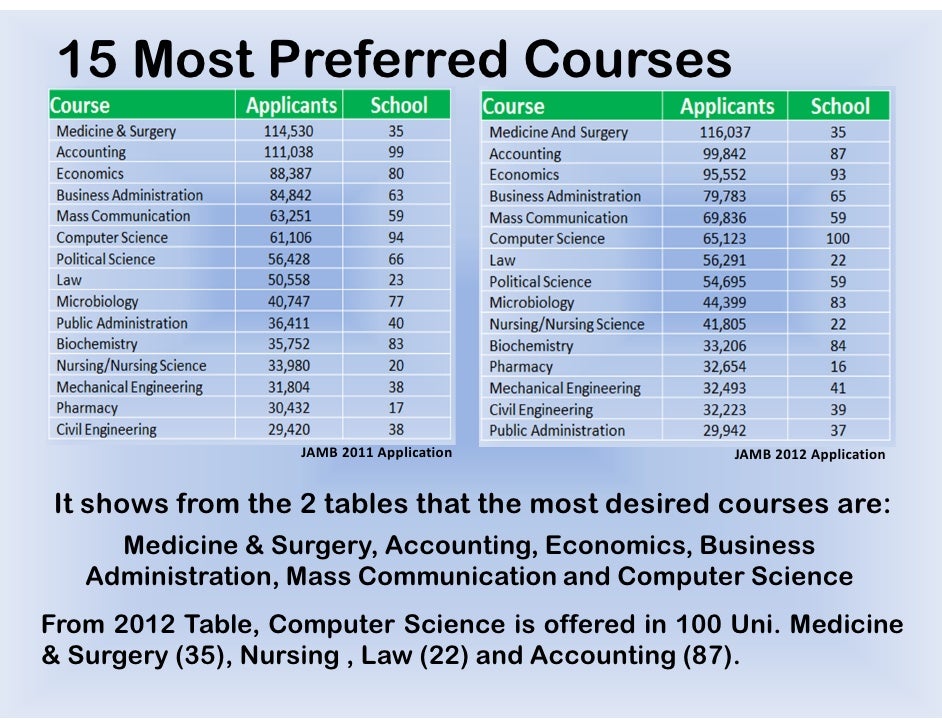 15 Most Preferred Courses

| Course | Applicants | School |
|---|---|---|
| Medicine & Surgery | 114,530 | 35 |
| Accounting | 111,038 | 99 |
| Economics | 88,387 | 80 |
| Business Administration | 84,842 | 63 |
| Mass Communication | 63,251 | 59 |
| Computer Science | 61,106 | 94 |
| Political Science | 56,428 | 66 |
| Law | 50,558 | 23 |
| Microbiology | 40,747 | 77 |
| Public Administration | 36,411 | 40 |
| Biochemistry | 35,752 | 83 |
| Nursing/Nursing Science | 33,980 | 20 |
| Mechanical Engineering | 31,804 | 38 |
| Pharmacy | 30,432 | 17 |
| Civil Engineering | 29,420 | 38 |

JAMB 2011 Application

| Course | Applicants | School |
|---|---|---|
| Medicine And Surgery | 116,037 | 35 |
| Accounting | 99,842 | 87 |
| Economics | 95,552 | 93 |
| Business Administration | 79,783 | 65 |
| Mass Communication | 69,836 | 59 |
| Computer Science | 65,123 | 100 |
| Law | 56,291 | 22 |
| Political Science | 54,695 | 59 |
| Microbiology | 44,399 | 83 |
| Nursing/Nursing Science | 41,805 | 22 |
| Biochemistry | 33,206 | 84 |
| Pharmacy | 32,654 | 16 |
| Mechanical Engineering | 32,493 | 41 |
| Civil Engineering | 32,223 | 39 |
| Public Administration | 29,942 | 37 |

JAMB 2012 Application

It shows from the 2 tables that the most desired courses are:

Medicine & Surgery, Accounting, Economics, Business Administration, Mass Communication and Computer Science

From 2012 Table, Computer Science is offered in 100 Uni. Medicine & Surgery (35), Nursing , Law (22) and Accounting (87).